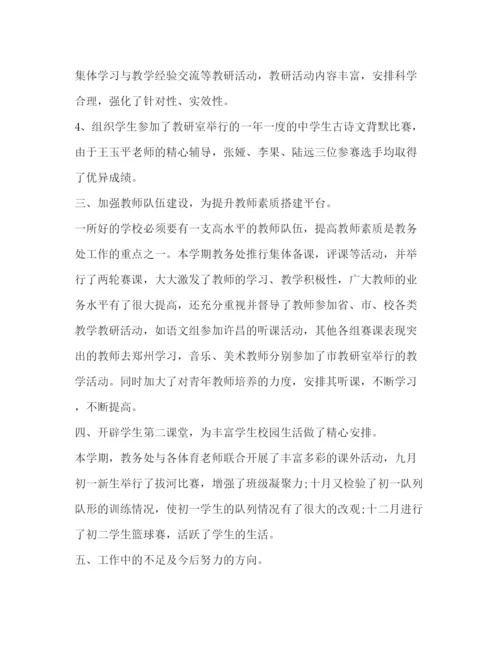 集体学习与教学经验交流等教研活动，教研活动内容丰富，安排科学合理，强化了针对性、实效性。

4、组织学生参加了教研室举行的一年一度的中学生古诗文背默比赛，由于王玉平老师的精心辅导，张娅、李果、陆远三位参赛选手均取得了优异成绩。

三、加强教师队伍建设，为提升教师素质搭建平台。

一所好的学校必须要有一支高水平的教师队伍，提高教师素质是教务处工作的重点之一。本学期教务处推行集体备课，评课等活动，并举行了两轮赛课，大大激发了教师的学习、教学积极性，广大教师的业务水平有了很大提高，还充分重视并督导了教师参加省、市、校各类教学教研活动，如语文组参加许昌的听课活动，其他各组赛课表现突出的教师去郑州学习，音乐、美术教师分别参加了市教研室举行的教学活动。同时加大了对青年教师培养的力度，安排其听课，不断学习，不断提高。

四、开辟学生第二课堂，为丰富学生校园生活做了精心安排。

本学期，教务处与各体育老师联合开展了丰富多彩的课外活动，九月初一新生举行了拔河比赛，增强了班级凝聚力;十月又检验了初一队列队形的训练情况，使初一学生的队列情况有了很大的改观;十二月进行了初二学生篮球赛，活跃了学生的生活。

五、工作中的不足及今后努力的方向。